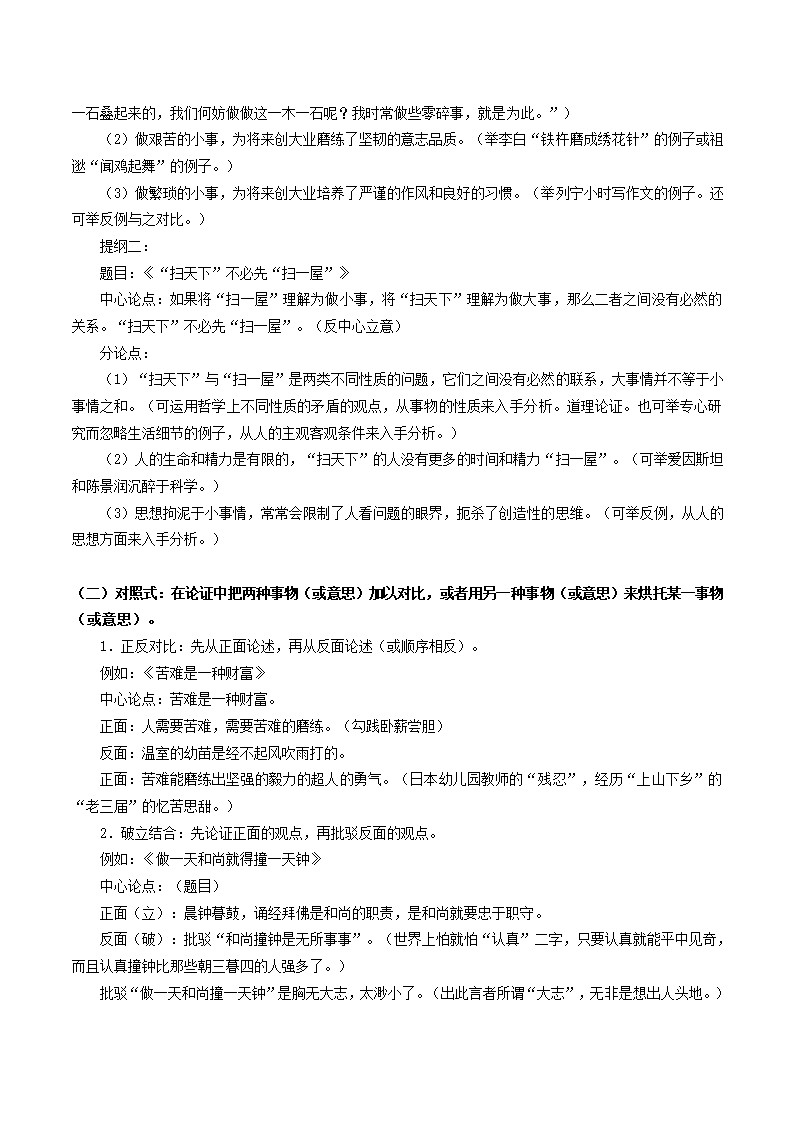 一石叠起来的，我们何妨做做这一木一石呢？我时常做些零碎事，就是为此。”）

（2）做艰苦的小事，为将来创大业磨练了坚韧的意志品质。（举李白“铁杵磨成绣花针”的例子或祖逖“闻鸡起舞”的例子。）

（3）做繁琐的小事，为将来创大业培养了严谨的作风和良好的习惯。（举列宁小时写作文的例子。还可举反例与之对比。）

提纲二：

题目：《“扫天下”不必先“扫一屋”》

中心论点：如果将“扫一屋”理解为做小事，将“扫天下”理解为做大事，那么二者之间没有必然的关系。“扫天下”不必先“扫一屋”。（反中心立意）

分论点：

（1）“扫天下”与“扫一屋”是两类不同性质的问题，它们之间没有必然的联系，大事情并不等于小事情之和。（可运用哲学上不同性质的矛盾的观点，从事物的性质来入手分析。道理论证。也可举专心研究而忽略生活细节的例子，从人的主观客观条件来入手分析。）

（2）人的生命和精力是有限的，“扫天下”的人没有更多的时间和精力“扫一屋”。（可举爱因斯坦和陈景润沉醉于科学。）

（3）思想拘泥于小事情，常常会限制了人看问题的眼界，扼杀了创造性的思维。（可举反例，从人的思想方面来入手分析。）

（二）对照式：在论证中把两种事物（或意思）加以对比，或者用另一种事物（或意思）来烘托某一事物（或意思）。

1．正反对比：先从正面论述，再从反面论述（或顺序相反）。

例如：《苦难是一种财富》

中心论点：苦难是一种财富。

正面：人需要苦难，需要苦难的磨练。（勾践卧薪尝胆）

反面：温室的幼苗是经不起风吹雨打的。

正面：苦难能磨练出坚强的毅力的超人的勇气。（日本幼儿园教师的“残忍”，经历“上山下乡”的“老三届”的忆苦思甜。）

2．破立结合：先论证正面的观点，再批驳反面的观点。

例如：《做一天和尚就得撞一天钟》

中心论点：（题目）

正面（立）：晨钟暮鼓，诵经拜佛是和尚的职责，是和尚就要忠于职守。

反面（破）：批驳“和尚撞钟是无所事事”。（世界上怕就怕“认真”二字，只要认真就能平中见奇，而且认真撞钟比那些朝三暮四的人强多了。）

批驳“做一天和尚撞一天钟”是胸无大志，太渺小了。（出此言者所谓“大志”，无非是想出人头地。）